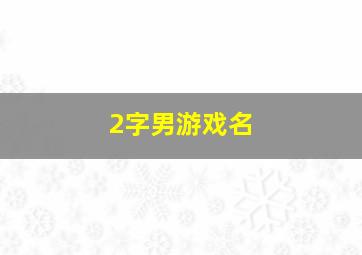 2字男游戏名